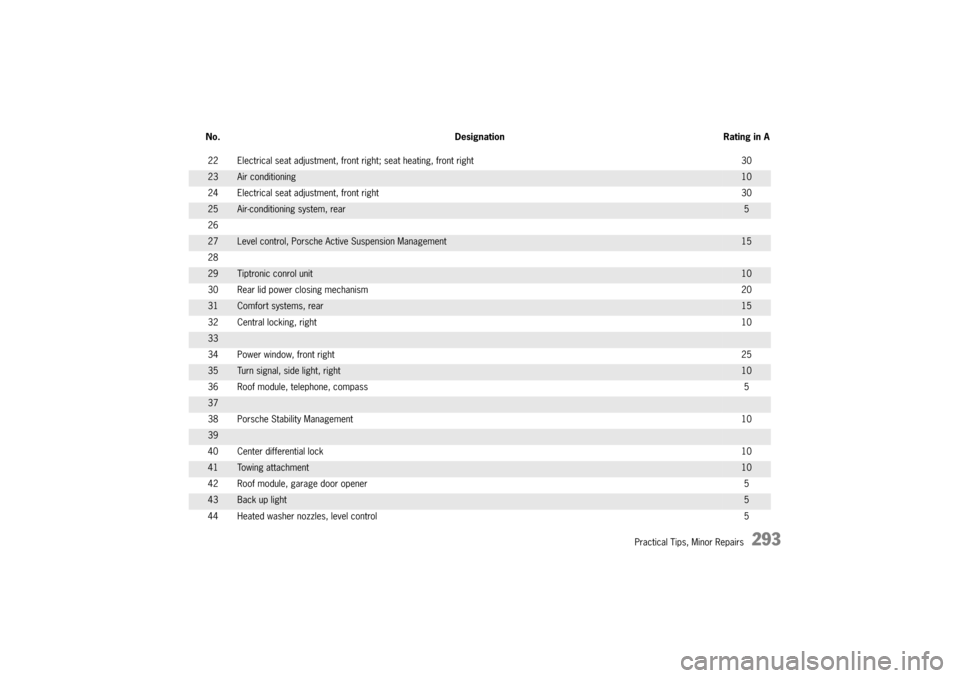 | No. | Designation | Rating in A |
|---|---|---|
| 22 | Electrical seat adjustment, front right; seat heating, front right | 30 |
| 23 | Air conditioning | 10 |
| 24 | Electrical seat adjustment, front right | 30 |
| 25 | Air-conditioning system, rear | 5 |
| 26 | | |
| 27 | Level control, Porsche Active Suspension Management | 15 |
| 28 | | |
| 29 | Tiptronic conrol unit | 10 |
| 30 | Rear lid power closing mechanism | 20 |
| 31 | Comfort systems, rear | 15 |
| 32 | Central locking, right | 10 |
| 33 | | |
| 34 | Power window, front right | 25 |
| 35 | Turn signal, side light, right | 10 |
| 36 | Roof module, telephone, compass | 5 |
| 37 | | |
| 38 | Porsche Stability Management | 10 |
| 39 | | |
| 40 | Center differential lock | 10 |
| 41 | Towing attachment | 10 |
| 42 | Roof module, garage door opener | 5 |
| 43 | Back up light | 5 |
| 44 | Heated washer nozzles, level control | 5 |

Practical Tips, Minor Repairs 293

carmanualsonline.info